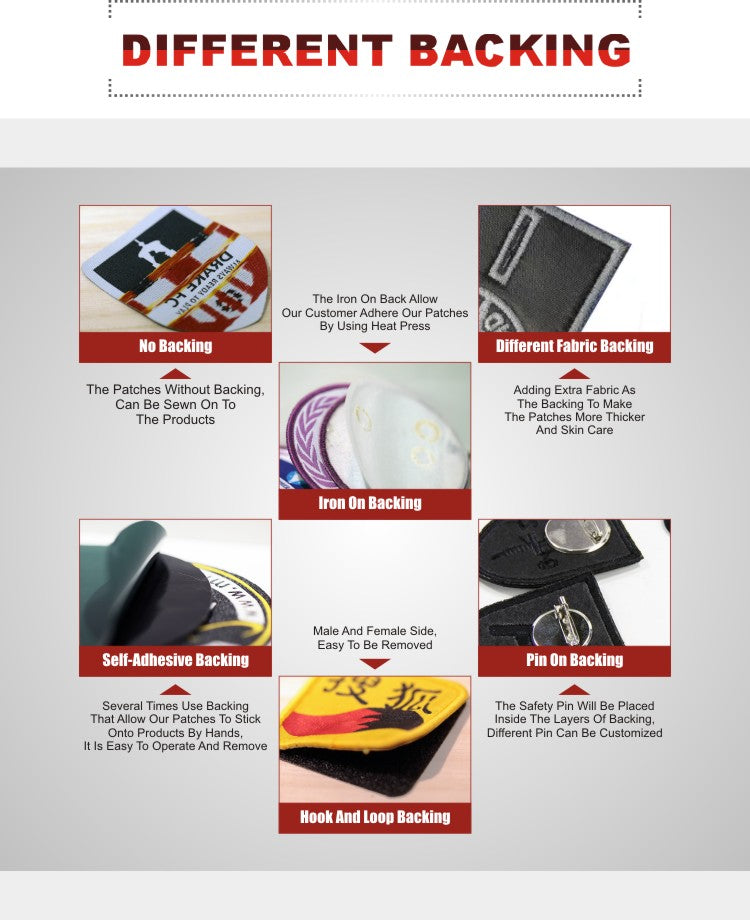 DIFFERENT BACKING

No Backing

The Patches Without Backing, Can Be Sewn On To The Products

The Iron On Back Allow Our Customer Adhere Our Patches By Using Heat Press

Iron On Backing

Different Fabric Backing

Adding Extra Fabric As The Backing To Make The Patches More Thicker And Skin Care

Self-Adhesive Backing

Several Times Use Backing That Allow Our Patches To Stick Onto Products By Hands, It Is Easy To Operate And Remove

Male And Female Side, Easy To Be Removed

Hook And Loop Backing

Pin On Backing

The Safety Pin Will Be Placed Inside The Layers Of Backing, Different Pin Can Be Customized